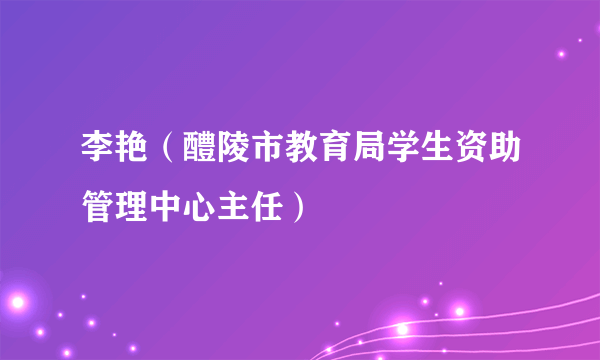 李艳（醴陵市教育局学生资助管理中心主任）